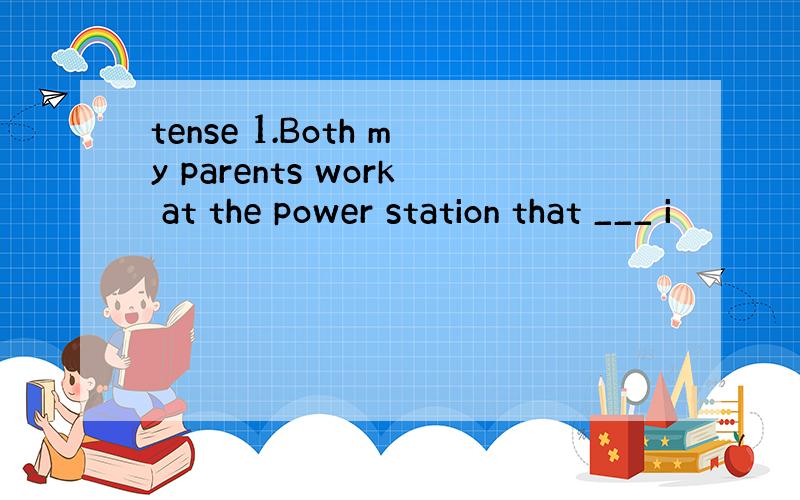 tense 1.Both my parents work at the power station that ___ i